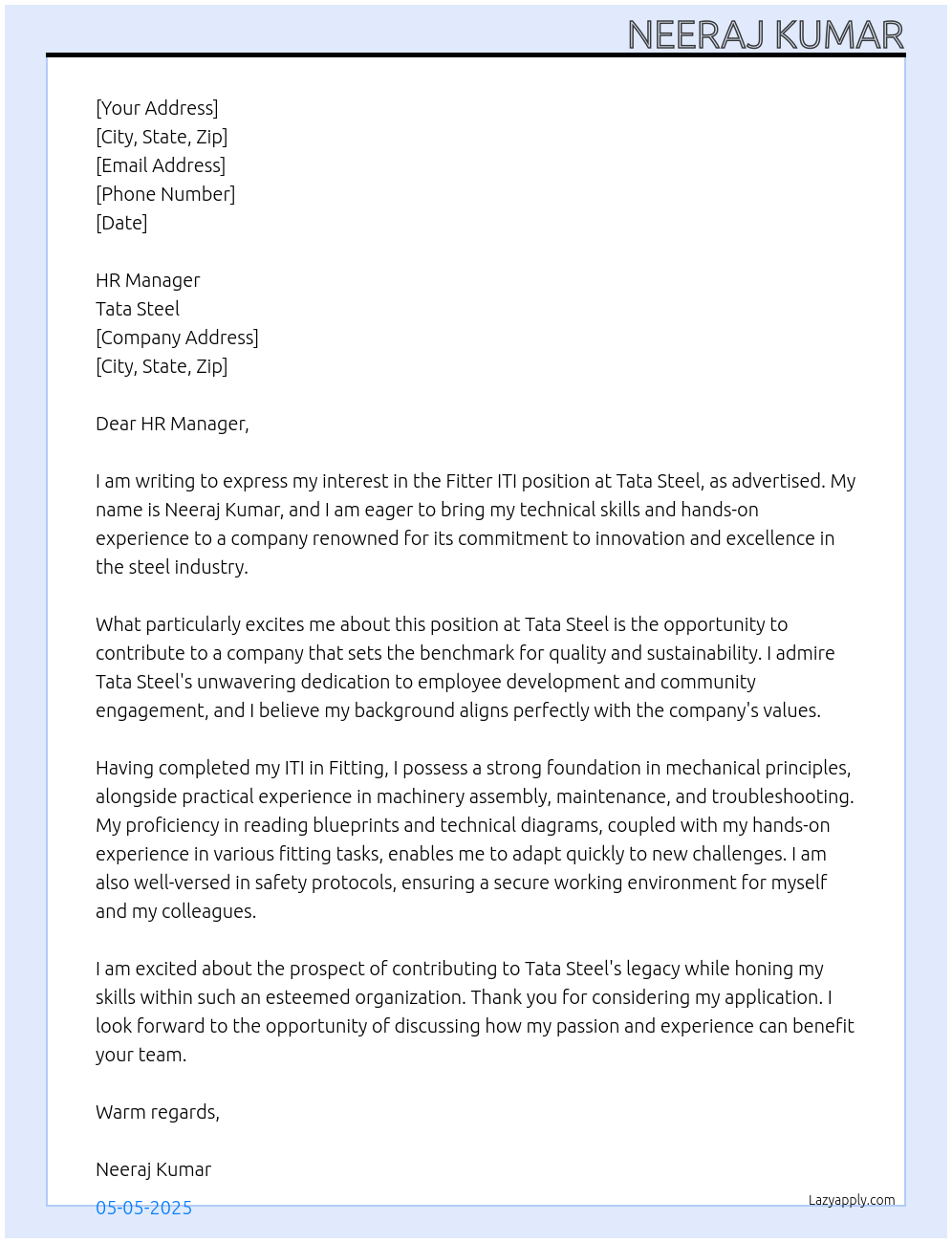 NEERAJ KUMAR

[Your Address]
[City, State, Zip]
[Email Address]
[Phone Number]
[Date]

HR Manager
Tata Steel
[Company Address]
[City, State, Zip]

Dear HR Manager,

I am writing to express my interest in the Fitter ITI position at Tata Steel, as advertised. My name is Neeraj Kumar, and I am eager to bring my technical skills and hands-on experience to a company renowned for its commitment to innovation and excellence in the steel industry.

What particularly excites me about this position at Tata Steel is the opportunity to contribute to a company that sets the benchmark for quality and sustainability. I admire Tata Steel's unwavering dedication to employee development and community engagement, and I believe my background aligns perfectly with the company's values.

Having completed my ITI in Fitting, I possess a strong foundation in mechanical principles, alongside practical experience in machinery assembly, maintenance, and troubleshooting. My proficiency in reading blueprints and technical diagrams, coupled with my hands-on experience in various fitting tasks, enables me to adapt quickly to new challenges. I am also well-versed in safety protocols, ensuring a secure working environment for myself and my colleagues.

I am excited about the prospect of contributing to Tata Steel's legacy while honing my skills within such an esteemed organization. Thank you for considering my application. I look forward to the opportunity of discussing how my passion and experience can benefit your team.

Warm regards,

Neeraj Kumar

05-05-2025

Lazyapply.com